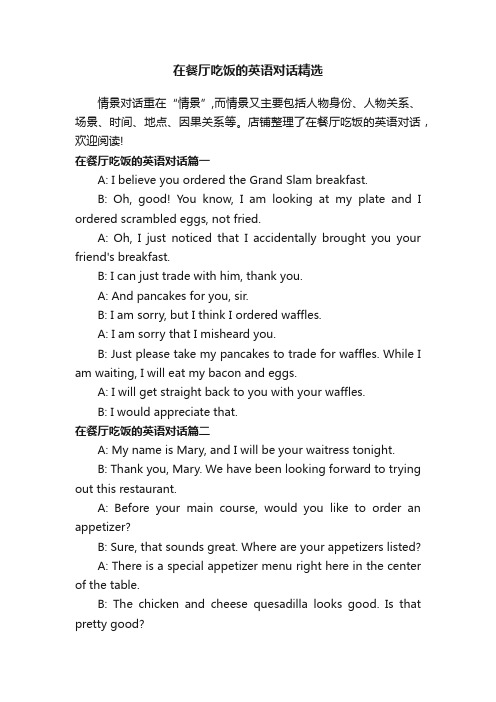 在餐厅吃饭的英语对话精选

情景对话重在“情景”,而情景又主要包括人物身份、人物关系、场景、时间、地点、因果关系等。店铺整理了在餐厅吃饭的英语对话，欢迎阅读!

在餐厅吃饭的英语对话篇一

A: I believe you ordered the Grand Slam breakfast.

B: Oh, good! You know, I am looking at my plate and I ordered scrambled eggs, not fried.

A: Oh, I just noticed that I accidentally brought you your friend's breakfast.

B: I can just trade with him, thank you.

A: And pancakes for you, sir.

B: I am sorry, but I think I ordered waffles.

A: I am sorry that I misheard you.

B: Just please take my pancakes to trade for waffles. While I am waiting, I will eat my bacon and eggs.

A: I will get straight back to you with your waffles.

B: I would appreciate that.

在餐厅吃饭的英语对话篇二

A: My name is Mary, and I will be your waitress tonight.

B: Thank you, Mary. We have been looking forward to trying out this restaurant.

A: Before your main course, would you like to order an appetizer?

B: Sure, that sounds great. Where are your appetizers listed?

A: There is a special appetizer menu right here in the center of the table.

B: The chicken and cheese quesadilla looks good. Is that pretty good?